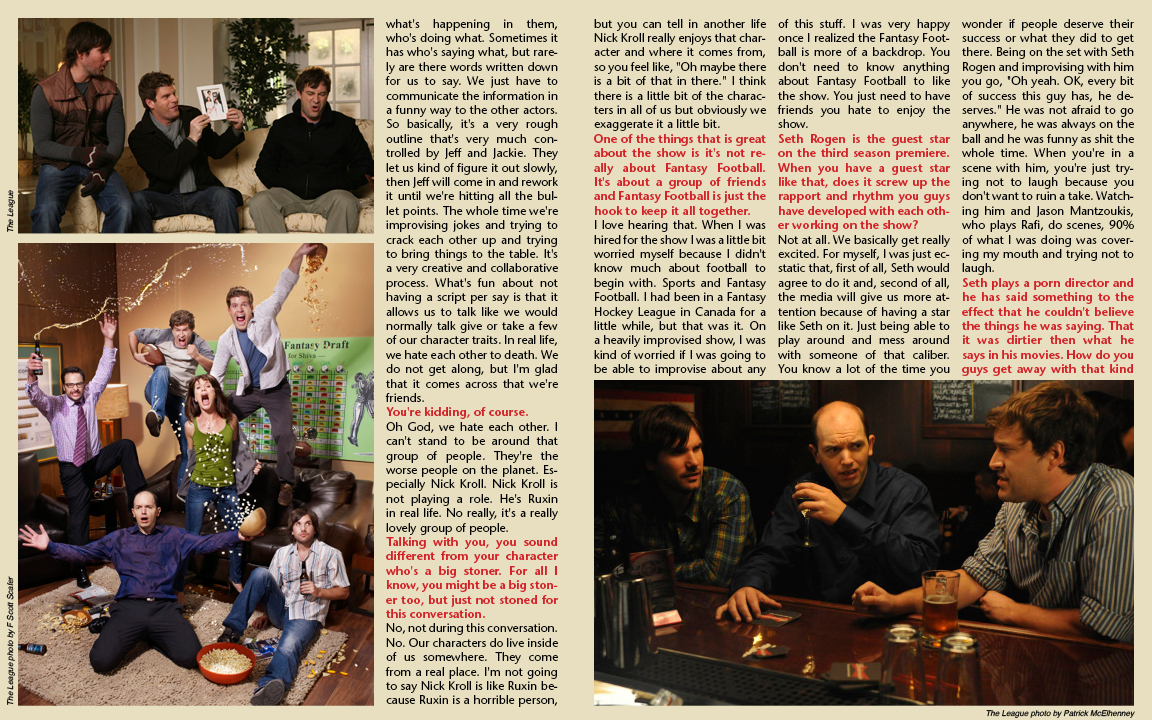 The League

The League photo by F Scott Scafer

Fantasy Draft for Shiva

what's happening in them, who's doing what. Sometimes it has who's saying what, but rarely are there words written down for us to say. We just have to communicate the information in a funny way to the other actors. So basically, it's a very rough outline that's very much controlled by Jeff and Jackie. They let us kind of figure it out slowly, then Jeff will come in and rework it until we're hitting all the bullet points. The whole time we're improvising jokes and trying to crack each other up and trying to bring things to the table. It's a very creative and collaborative process. What's fun about not having a script per say is that it allows us to talk like we would normally talk give or take a few of our character traits. In real life, we hate each other to death. We do not get along, but I'm glad that it comes across that we're friends.

You're kidding, of course.

Oh God, we hate each other. I can't stand to be around that group of people. They're the worse people on the planet. Especially Nick Kroll. Nick Kroll is not playing a role. He's Ruxin in real life. No really, it's a really lovely group of people.

Talking with you, you sound different from your character who's a big stoner. For all I know, you might be a big stoner too, but just not stoned for this conversation.

No, not during this conversation. No. Our characters do live inside of us somewhere. They come from a real place. I'm not going to say Nick Kroll is like Ruxin because Ruxin is a horrible person, but you can tell in another life Nick Kroll really enjoys that character and where it comes from, so you feel like, "Oh maybe there is a bit of that in there." I think there is a little bit of the characters in all of us but obviously we exaggerate it a little bit.

One of the things that is great about the show is it's not really about Fantasy Football. It's about a group of friends and Fantasy Football is just the hook to keep it all together.

I love hearing that. When I was hired for the show I was a little bit worried myself because I didn't know much about football to begin with. Sports and Fantasy Football. I had been in a Fantasy Hockey League in Canada for a little while, but that was it. On a heavily improvised show, I was kind of worried if I was going to be able to improvise about any of this stuff. I was very happy once I realized the Fantasy Football is more of a backdrop. You don't need to know anything about Fantasy Football to like the show. You just need to have friends you hate to enjoy the show.

Seth Rogen is the guest star on the third season premiere. When you have a guest star like that, does it screw up the rapport and rhythm you guys have developed with each other working on the show?

Not at all. We basically get really excited. For myself, I was just ecstatic that, first of all, Seth would agree to do it and, second of all, the media will give us more attention because of having a star like Seth on it. Just being able to play around and mess around with someone of that caliber. You know a lot of the time you wonder if people deserve their success or what they did to get there. Being on the set with Seth Rogen and improvising with him you go, "Oh yeah. OK, every bit of success this guy has, he deserves." He was not afraid to go anywhere, he was always on the ball and he was funny as shit the whole time. When you're in a scene with him, you're just trying not to laugh because you don't want to ruin a take. Watching him and Jason Mantzoukis, who plays Rafi, do scenes, 90% of what I was doing was covering my mouth and trying not to laugh.

Seth plays a porn director and he has said something to the effect that he couldn't believe the things he was saying. That it was dirtier then what he says in his movies. How do you guys get away with that kind

The League photo by Patrick McElhenney